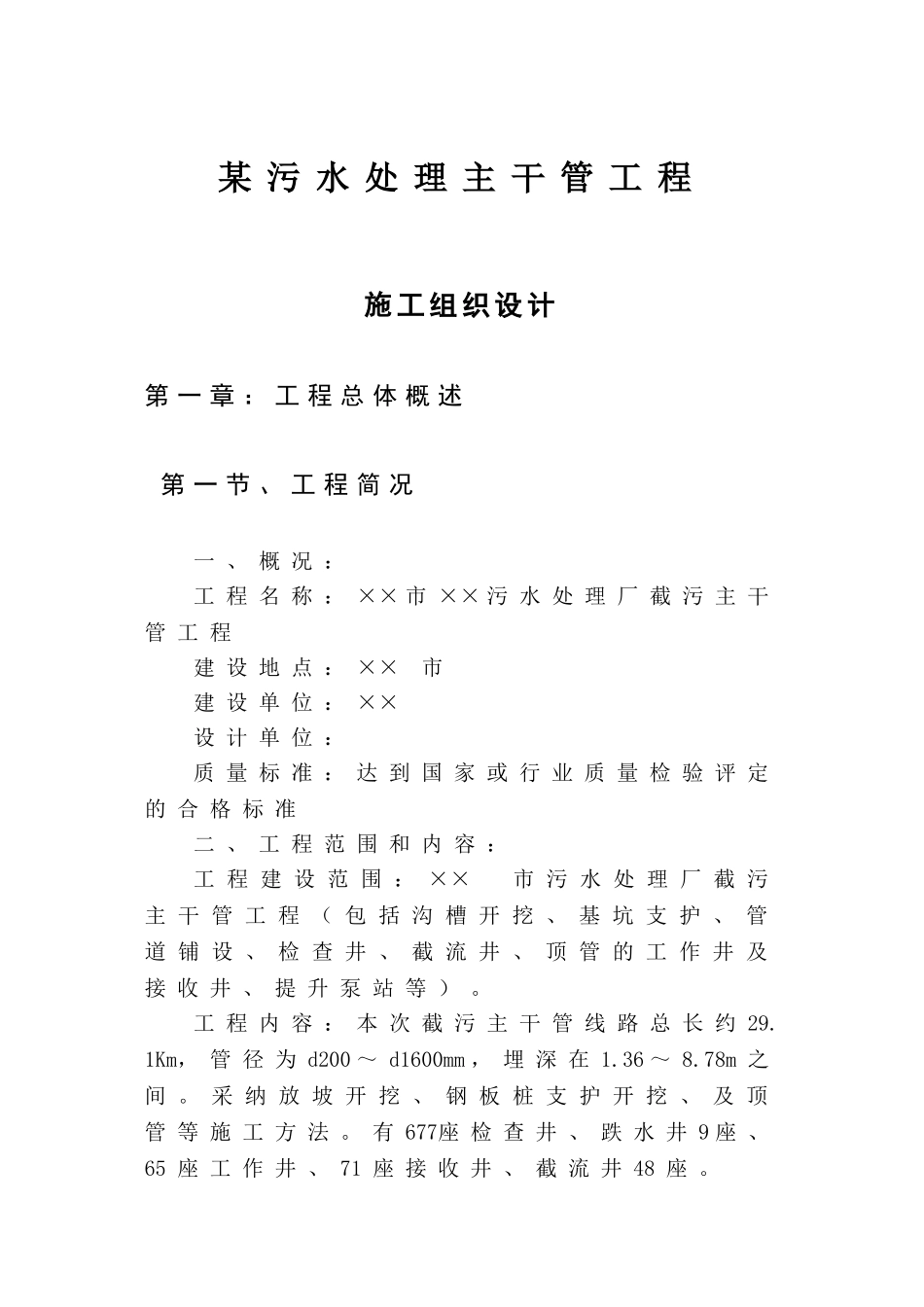 某污水处理主干管工程

施工组织设计

第一章：工程总体概述

第一节、工程简况

一、概况：

工程名称：××市××污水处理厂截污主干管工程

建设地点：×× 市

建设单位：××

设计单位：

质量标准：达到国家或行业质量检验评定的合格标准

二、工程范围和内容：

工程建设范围：×× 市污水处理厂截污主干管工程（包括沟槽开挖、基坑支护、管道铺设、检查井、截流井、顶管的工作井及接收井、提升泵站等）。

工程内容：本次截污主干管线路总长约29.1Km，管径为d200～d1600mm，埋深在1.36～8.78m之间。采纳放坡开挖、钢板桩支护开挖、及顶管等施工方法。有677座检查井、跌水井9座、65座工作井、71座接收井、截流井48座。